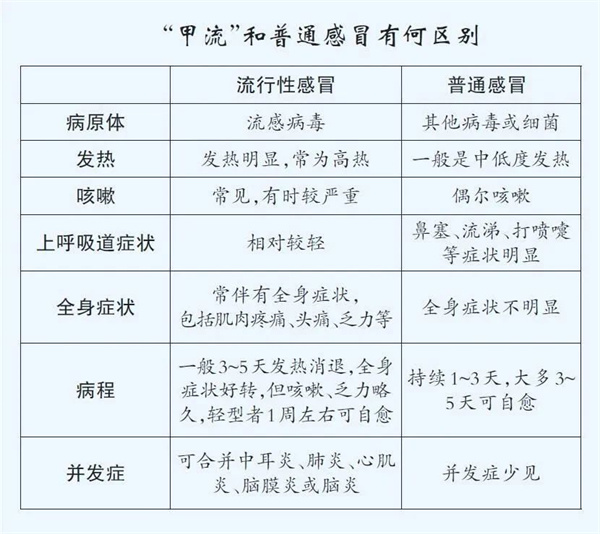 “甲流”和普通感冒有何区别

|  | 流行性感冒 | 普通感冒 |
|---|---|---|
| 病原体 | 流感病毒 | 其他病毒或细菌 |
| 发热 | 发热明显，常为高热 | 一般是中低度发热 |
| 咳嗽 | 常见，有时较严重 | 偶尔咳嗽 |
| 上呼吸道症状 | 相对较轻 | 鼻塞、流涕、打喷嚏等症状明显 |
| 全身症状 | 常伴有全身症状，包括肌肉疼痛、头痛、乏力等 | 全身症状不明显 |
| 病程 | 一般3~5天发热消退，全身症状好转，但咳嗽、乏力略久，轻型者1周左右可自愈 | 持续1~3天，大多3~5天可自愈 |
| 并发症 | 可合并中耳炎、肺炎、心肌炎、脑膜炎或脑炎 | 并发症少见 |